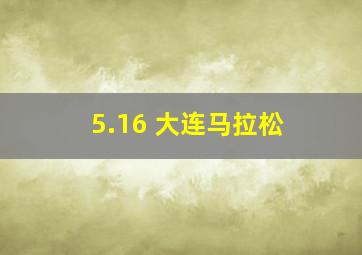 5.16 大连马拉松